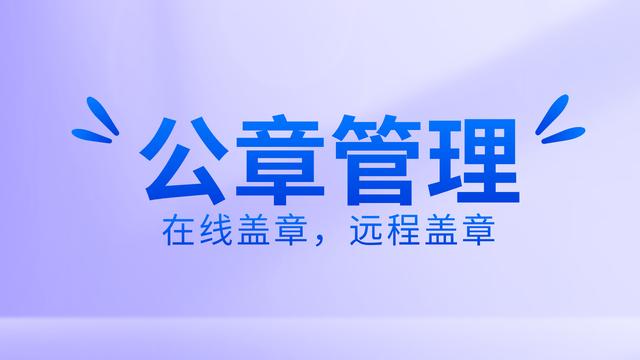 公章管理

在线盖章，远程盖章